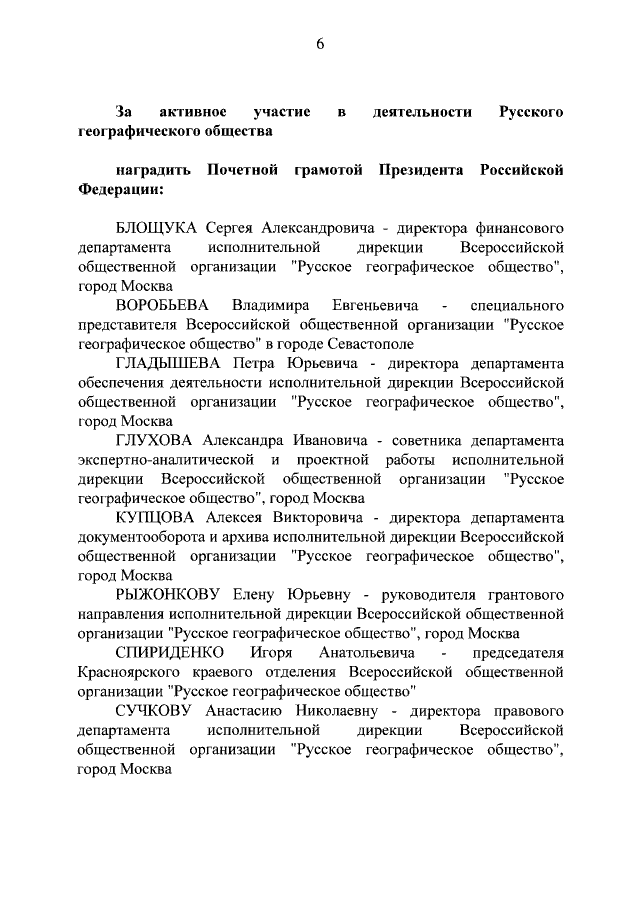 6

За активное участие в деятельности Русского географического общества

наградить Почетной грамотой Президента Российской Федерации:

БЛОЩУКА Сергея Александровича - директора финансового департамента исполнительной дирекции Всероссийской общественной организации "Русское географическое общество", город Москва

ВОРОБЬЕВА Владимира Евгеньевича - специального представителя Всероссийской общественной организации "Русское географическое общество" в городе Севастополе

ГЛАДЫШЕВА Петра Юрьевича - директора департамента обеспечения деятельности исполнительной дирекции Всероссийской общественной организации "Русское географическое общество", город Москва

ГЛУХОВА Александра Ивановича - советника департамента экспертно-аналитической и проектной работы исполнительной дирекции Всероссийской общественной организации "Русское географическое общество", город Москва

КУПЦОВА Алексея Викторовича - директора департамента документооборота и архива исполнительной дирекции Всероссийской общественной организации "Русское географическое общество", город Москва

РЫЖОНКОВУ Елену Юрьевну - руководителя грантового направления исполнительной дирекции Всероссийской общественной организации "Русское географическое общество", город Москва

СПИРИДЕНКО Игоря Анатольевича - председателя Красноярского краевого отделения Всероссийской общественной организации "Русское географическое общество"

СУЧКОВУ Анастасию Николаевну - директора правового департамента исполнительной дирекции Всероссийской общественной организации "Русское географическое общество", город Москва